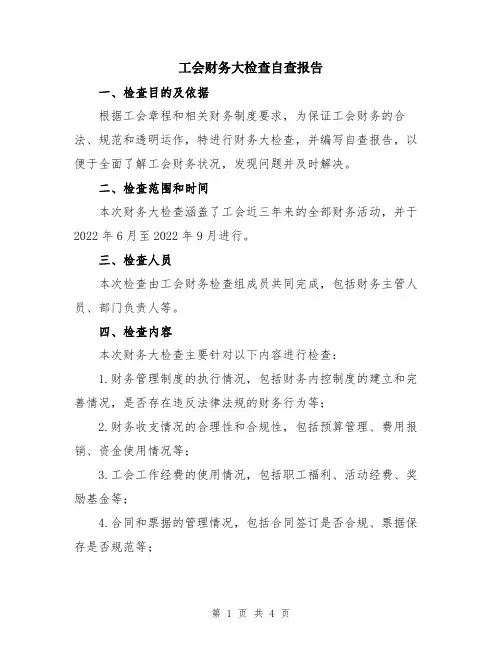 工会财务大检查自查报告

一、检查目的及依据

根据工会章程和相关财务制度要求，为保证工会财务的合法、规范和透明运作，特进行财务大检查，并编写自查报告，以便于全面了解工会财务状况，发现问题并及时解决。

二、检查范围和时间

本次财务大检查涵盖了工会近三年来的全部财务活动，并于2022年6月至2022年9月进行。

三、检查人员

本次检查由工会财务检查组成员共同完成，包括财务主管人员、部门负责人等。

四、检查内容

本次财务大检查主要针对以下内容进行检查：

1.财务管理制度的执行情况，包括财务内控制度的建立和完善情况，是否存在违反法律法规的财务行为等；

2.财务收支情况的合理性和合规性，包括预算管理、费用报销、资金使用情况等；

3.工会工作经费的使用情况，包括职工福利、活动经费、奖励基金等；

4.合同和票据的管理情况，包括合同签订是否合规、票据保存是否规范等；

第 1 页 共 4 页